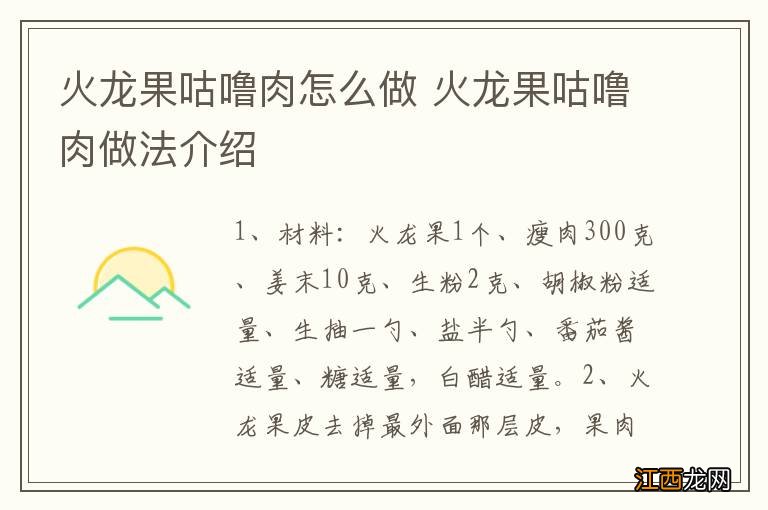 火龙果咕噜肉怎么做 火龙果咕噜肉做法介绍

1、材料：火龙果1个、瘦肉300克、姜末10克、生粉2克、胡椒粉适量、生抽一勺、盐半勺、番茄酱适量、糖适量，白醋适量。2、火龙果皮去掉最外面那层皮，果肉

江西龙网